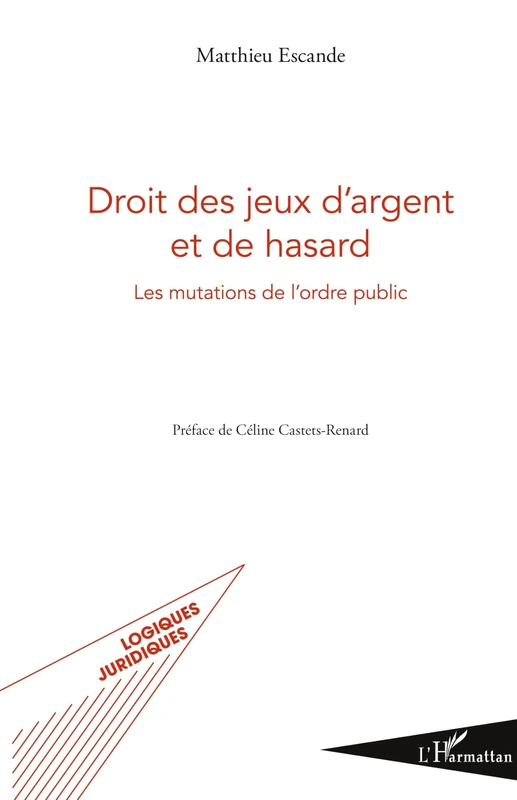 Matthieu Escande

Droit des jeux d'argent et de hasard

Les mutations de l'ordre public

Préface de Céline Castets-Renard

LOGIQUES JURIDIQUES

L'Harmattan